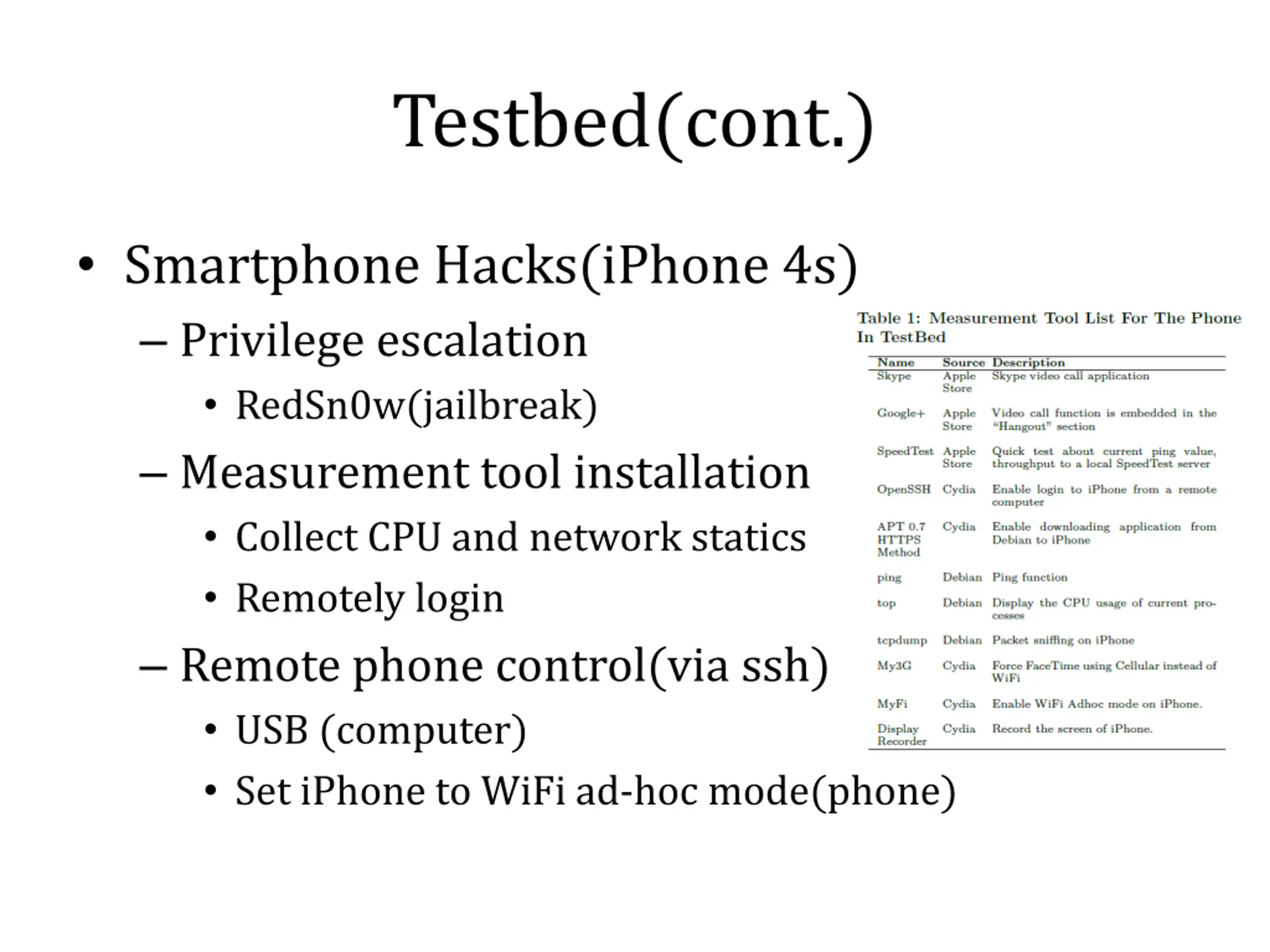 Testbed(cont.)

• Smartphone Hacks(iPhone 4s)
– Privilege escalation
• RedSn0w(jailbreak)
– Measurement tool installation
• Collect CPU and network statics
• Remotely login
– Remote phone control(via ssh)
• USB (computer)
• Set iPhone to WiFi ad-hoc mode(phone)

Table 1: Measurement Tool List For The Phone In TestBed

| Name | Source | Description |
|---|---|---|
| Skype | Apple Store | Skype video call application |
| Google+ | Apple Store | Video call function is embedded in the "Hangout" section |
| SpeedTest | Apple Store | Quick test about current ping value, throughput to a local SpeedTest server |
| OpenSSH | Cydia | Enable login to iPhone from a remote computer |
| APT 0.7 HTTPS Method | Cydia | Enable downloading application from Debian to iPhone |
| ping | Debian | Ping function |
| top | Debian | Display the CPU usage of current processes |
| tcpdump | Debian | Packet sniffing on iPhone |
| My3G | Cydia | Force FaceTime using Cellular instead of WiFi |
| MyFi | Cydia | Enable WiFi Adhoc mode on iPhone. |
| Display Recorder | Cydia | Record the screen of iPhone. |